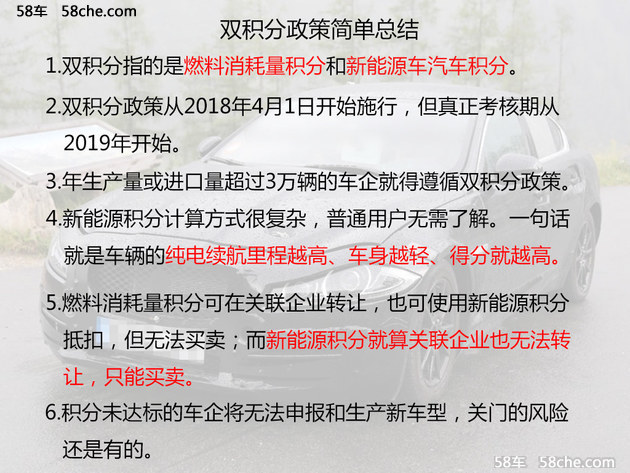 58车 58che.com

双积分政策简单总结

1.双积分指的是燃料消耗量积分和新能源车汽车积分。

2.双积分政策从2018年4月1日开始施行，但真正考核期从2019年开始。

3.年生产量或进口量超过3万辆的车企就得遵循双积分政策。

4.新能源积分计算方式很复杂，普通用户无需了解。一句话就是车辆的纯电续航里程越高、车身越轻、得分就越高。

5.燃料消耗量积分可在关联企业转让，也可使用新能源积分抵扣，但无法买卖；而新能源积分就算关联企业也无法转让，只能买卖。

6.积分未达标的车企将无法申报和生产新车型，关门的风险还是有的。

58车 58che.com